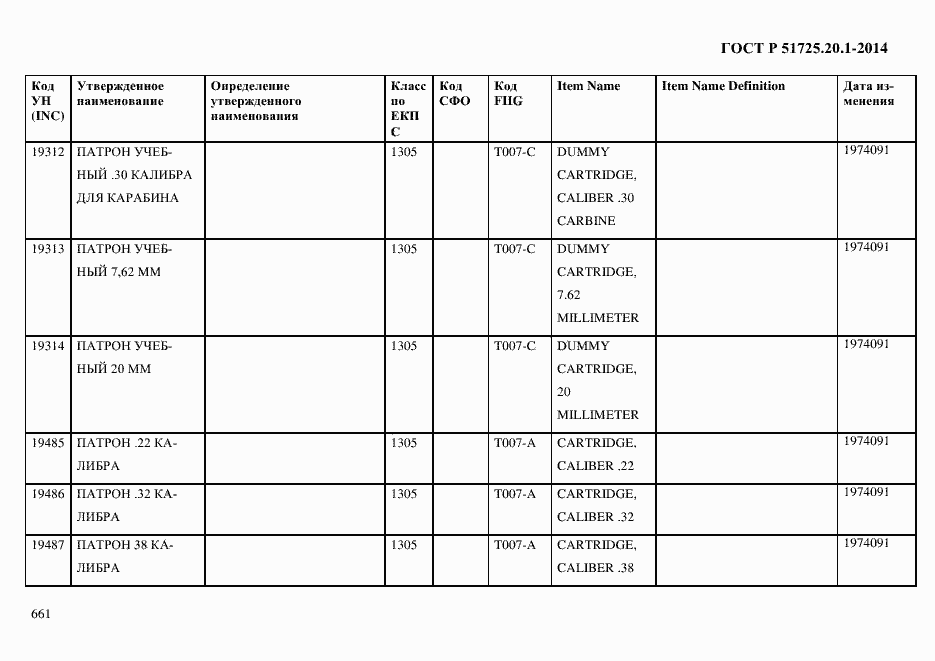 ГОСТ Р 51725.20.1-2014

| Код УН (INC) | Утвержденное наименование | Определение утвержденного наименования | Класс по ЕКПС | Код СФО | Код FIIG | Item Name | Item Name Definition | Дата изменения |
|---|---|---|---|---|---|---|---|---|
| 19312 | ПАТРОН УЧЕБНЫЙ .30 КАЛИБРА ДЛЯ КАРАБИНА | | 1305 | | T007-C | DUMMY CARTRIDGE, CALIBER .30 CARBINE | | 1974091 |
| 19313 | ПАТРОН УЧЕБНЫЙ 7,62 ММ | | 1305 | | T007-C | DUMMY CARTRIDGE, 7.62 MILLIMETER | | 1974091 |
| 19314 | ПАТРОН УЧЕБНЫЙ 20 ММ | | 1305 | | T007-C | DUMMY CARTRIDGE, 20 MILLIMETER | | 1974091 |
| 19485 | ПАТРОН .22 КАЛИБРА | | 1305 | | T007-A | CARTRIDGE, CALIBER .22 | | 1974091 |
| 19486 | ПАТРОН .32 КАЛИБРА | | 1305 | | T007-A | CARTRIDGE, CALIBER .32 | | 1974091 |
| 19487 | ПАТРОН 38 КАЛИБРА | | 1305 | | T007-A | CARTRIDGE, CALIBER .38 | | 1974091 |

661